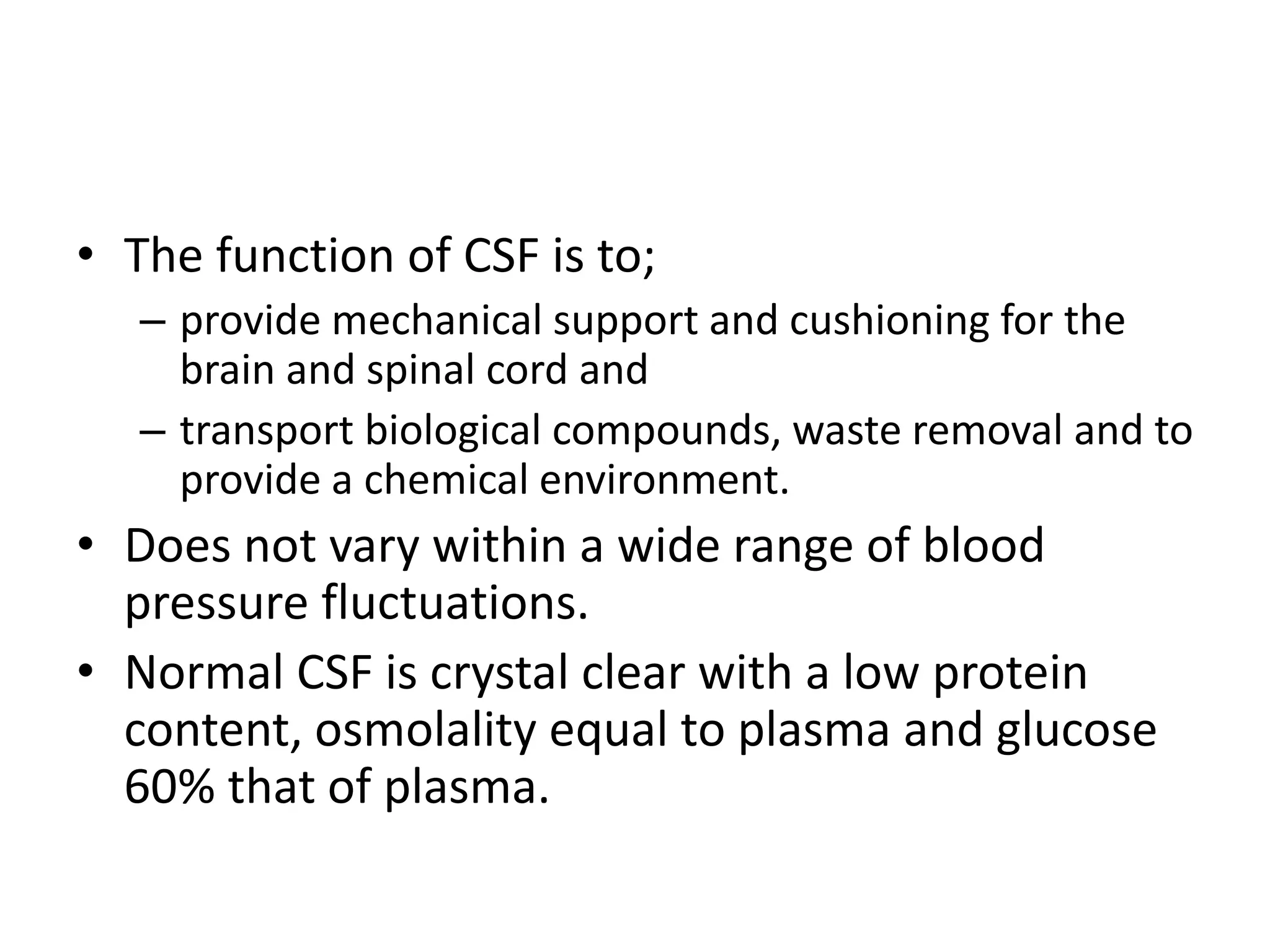 • The function of CSF is to;
  – provide mechanical support and cushioning for the brain and spinal cord and
  – transport biological compounds, waste removal and to provide a chemical environment.
• Does not vary within a wide range of blood pressure fluctuations.
• Normal CSF is crystal clear with a low protein content, osmolality equal to plasma and glucose 60% that of plasma.